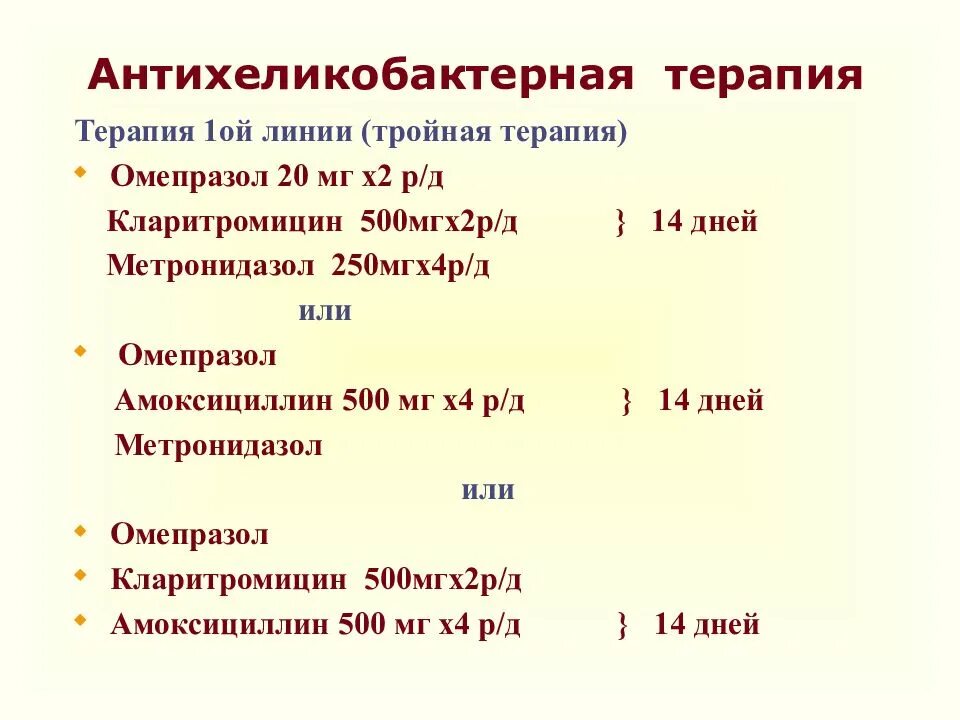 Антихеликобактерная терапия

Терапия 1ой линии (тройная терапия)

• Омепразол 20 мг х2 р/д
Кларитромицин 500мгх2р/д } 14 дней
Метронидазол 250мгх4р/д

или

• Омепразол
Амоксициллин 500 мг х4 р/д } 14 дней
Метронидазол

или

• Омепразол
• Кларитромицин 500мгх2р/д
• Амоксициллин 500 мг х4 р/д } 14 дней